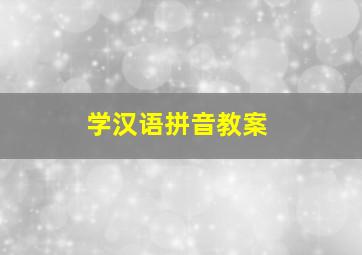 学汉语拼音教案